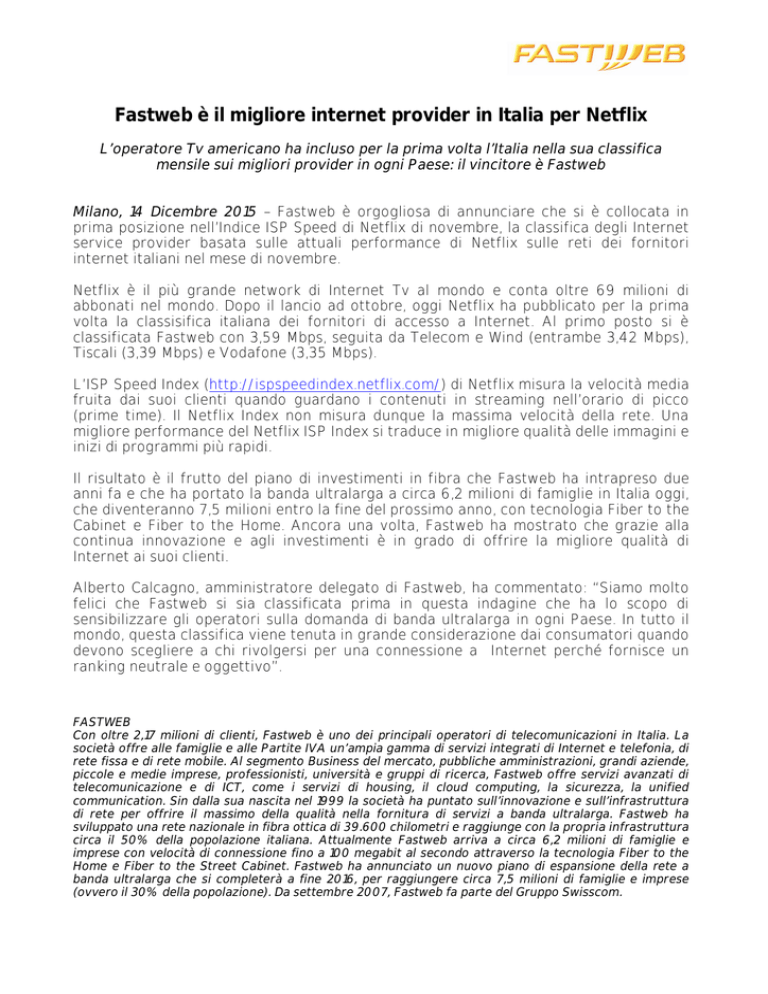 FASTWEB

Fastweb è il migliore internet provider in Italia per Netflix

L'operatore Tv americano ha incluso per la prima volta l'Italia nella sua classifica mensile sui migliori provider in ogni Paese: il vincitore è Fastweb

Milano, 14 Dicembre 2015 – Fastweb è orgogliosa di annunciare che si è collocata in prima posizione nell'Indice ISP Speed di Netflix di novembre, la classifica degli Internet service provider basata sulle attuali performance di Netflix sulle reti dei fornitori internet italiani nel mese di novembre.

Netflix è il più grande network di Internet Tv al mondo e conta oltre 69 milioni di abbonati nel mondo. Dopo il lancio ad ottobre, oggi Netflix ha pubblicato per la prima volta la classisifica italiana dei fornitori di accesso a Internet. Al primo posto si è classificata Fastweb con 3,59 Mbps, seguita da Telecom e Wind (entrambe 3,42 Mbps), Tiscali (3,39 Mbps) e Vodafone (3,35 Mbps).

L'ISP Speed Index (http://ispspeedindex.netflix.com/) di Netflix misura la velocità media fruita dai suoi clienti quando guardano i contenuti in streaming nell'orario di picco (prime time). Il Netflix Index non misura dunque la massima velocità della rete. Una migliore performance del Netflix ISP Index si traduce in migliore qualità delle immagini e inizi di programmi più rapidi.

Il risultato è il frutto del piano di investimenti in fibra che Fastweb ha intrapreso due anni fa e che ha portato la banda ultralarga a circa 6,2 milioni di famiglie in Italia oggi, che diventeranno 7,5 milioni entro la fine del prossimo anno, con tecnologia Fiber to the Cabinet e Fiber to the Home. Ancora una volta, Fastweb ha mostrato che grazie alla continua innovazione e agli investimenti è in grado di offrire la migliore qualità di Internet ai suoi clienti.

Alberto Calcagno, amministratore delegato di Fastweb, ha commentato: "Siamo molto felici che Fastweb si sia classificata prima in questa indagine che ha lo scopo di sensibilizzare gli operatori sulla domanda di banda ultralarga in ogni Paese. In tutto il mondo, questa classifica viene tenuta in grande considerazione dai consumatori quando devono scegliere a chi rivolgersi per una connessione a Internet perché fornisce un ranking neutrale e oggettivo".

FASTWEB
Con oltre 2,17 milioni di clienti, Fastweb è uno dei principali operatori di telecomunicazioni in Italia. La società offre alle famiglie e alle Partite IVA un'ampia gamma di servizi integrati di Internet e telefonia, di rete fissa e di rete mobile. Al segmento Business del mercato, pubbliche amministrazioni, grandi aziende, piccole e medie imprese, professionisti, università e gruppi di ricerca, Fastweb offre servizi avanzati di telecomunicazione e di ICT, come i servizi di housing, il cloud computing, la sicurezza, la unified communication. Sin dalla sua nascita nel 1999 la società ha puntato sull'innovazione e sull'infrastruttura di rete per offrire il massimo della qualità nella fornitura di servizi a banda ultralarga. Fastweb ha sviluppato una rete nazionale in fibra ottica di 39.600 chilometri e raggiunge con la propria infrastruttura circa il 50% della popolazione italiana. Attualmente Fastweb arriva a circa 6,2 milioni di famiglie e imprese con velocità di connessione fino a 100 megabit al secondo attraverso la tecnologia Fiber to the Home e Fiber to the Street Cabinet. Fastweb ha annunciato un nuovo piano di espansione della rete a banda ultralarga che si completerà a fine 2016, per raggiungere circa 7,5 milioni di famiglie e imprese (ovvero il 30% della popolazione). Da settembre 2007, Fastweb fa parte del Gruppo Swisscom.